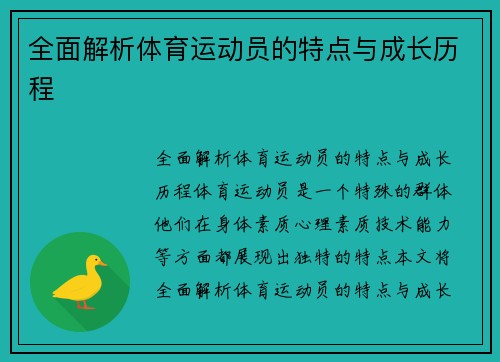 全面解析体育运动员的特点与成长历程

全面解析体育运动员的特点与成长历程体育运动员是一个特殊的群体他们在身体素质心理素质技术能力等方面都展现出独特的特点本文将全面解析体育运动员的特点与成长